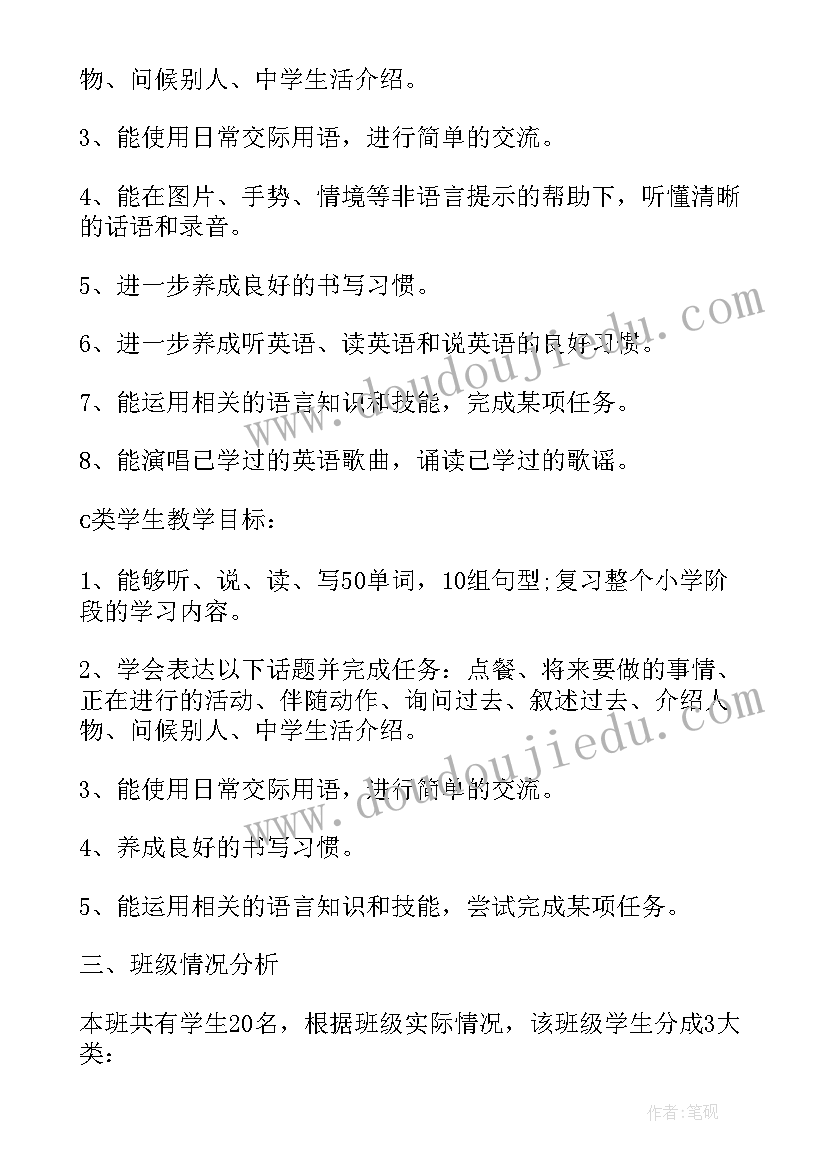 物、问候别人、中学生活介绍。

3、能使用日常交际用语，进行简单的交流。

4、能在图片、手势、情境等非语言提示的帮助下，听懂清晰的话语和录音。

5、进一步养成良好的书写习惯。

6、进一步养成听英语、读英语和说英语的良好习惯。

7、能运用相关的语言知识和技能，完成某项任务。

8、能演唱已学过的英语歌曲，诵读已学过的歌谣。

c类学生教学目标：

1、能够听、说、读、写50单词，10组句型;复习整个小学阶段的学习内容。

2、学会表达以下话题并完成任务：点餐、将来要做的事情、正在进行的活动、伴随动作、询问过去、叙述过去、介绍人物、问候别人、中学生活介绍。

3、能使用日常交际用语，进行简单的交流。

4、养成良好的书写习惯。

5、能运用相关的语言知识和技能，尝试完成某项任务。

三、班级情况分析

本班共有学生20名，根据班级实际情况，该班级学生分成3大类：

www.doudoujiedu.com

www.doudoujiedu.com

作者:笔砚